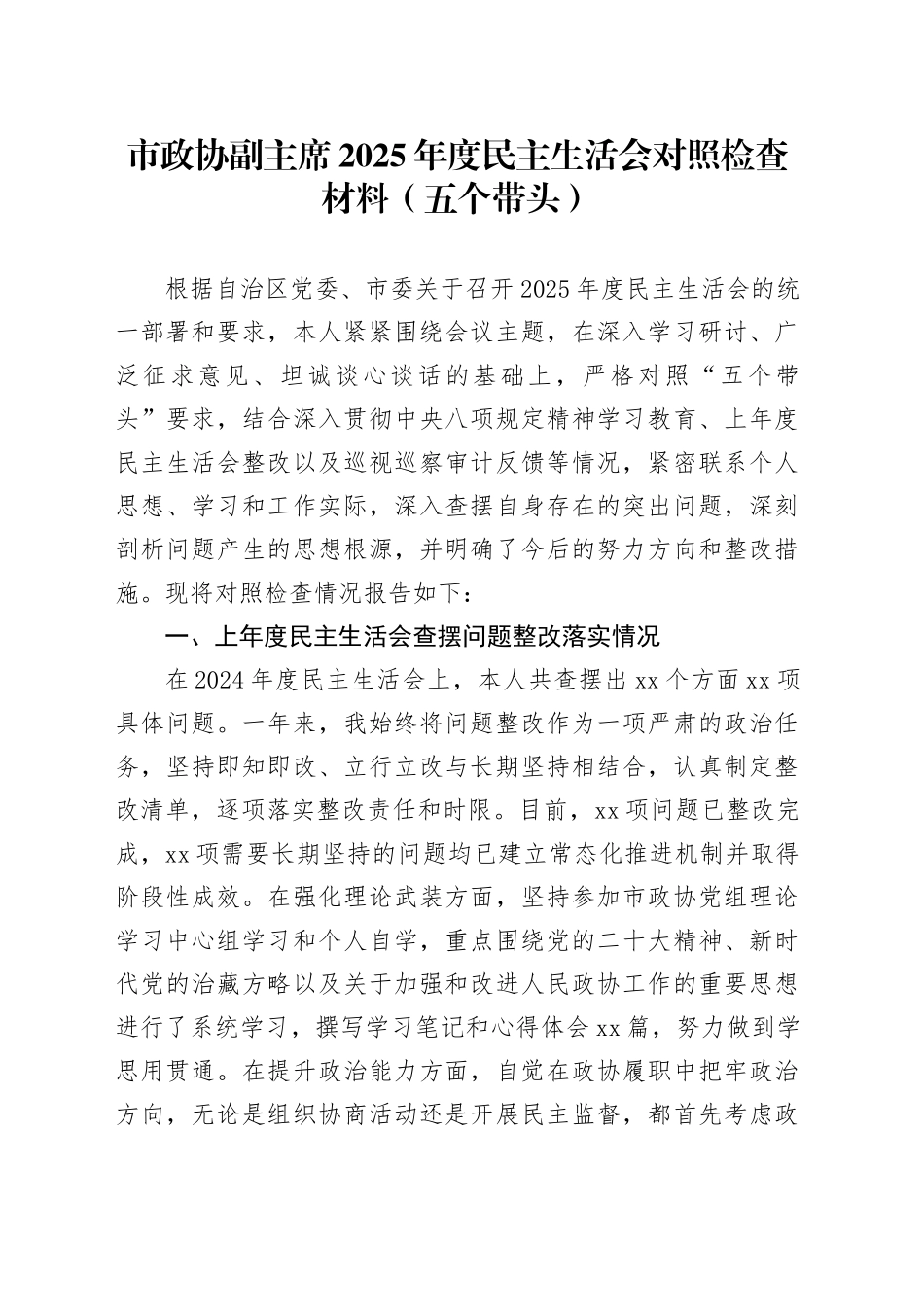 市政协副主席2025年度民主生活会对照检查材料（五个带头）

根据自治区党委、市委关于召开2025年度民主生活会的统一部署和要求，本人紧紧围绕会议主题，在深入学习研讨、广泛征求意见、坦诚谈心谈话的基础上，严格对照“五个带头”要求，结合深入贯彻中央八项规定精神学习教育、上年度民主生活会整改以及巡视巡察审计反馈等情况，紧密联系个人思想、学习和工作实际，深入查摆自身存在的突出问题，深刻剖析问题产生的思想根源，并明确了今后的努力方向和整改措施。现将对照检查情况报告如下：

一、上年度民主生活会查摆问题整改落实情况

在2024年度民主生活会上，本人共查摆出xx个方面xx项具体问题。一年来，我始终将问题整改作为一项严肃的政治任务，坚持即知即改、立行立改与长期坚持相结合，认真制定整改清单，逐项落实整改责任和时限。目前，xx项问题已整改完成，xx项需要长期坚持的问题均已建立常态化推进机制并取得阶段性成效。在强化理论武装方面，坚持参加市政协党组理论学习中心组学习和个人自学，重点围绕党的二十大精神、新时代党的治藏方略以及关于加强和改进人民政协工作的重要思想进行了系统学习，撰写学习笔记和心得体会xx篇，努力做到学思用贯通。在提升政治能力方面，自觉在政协履职中把牢政治方向，无论是组织协商活动还是开展民主监督，都首先考虑政